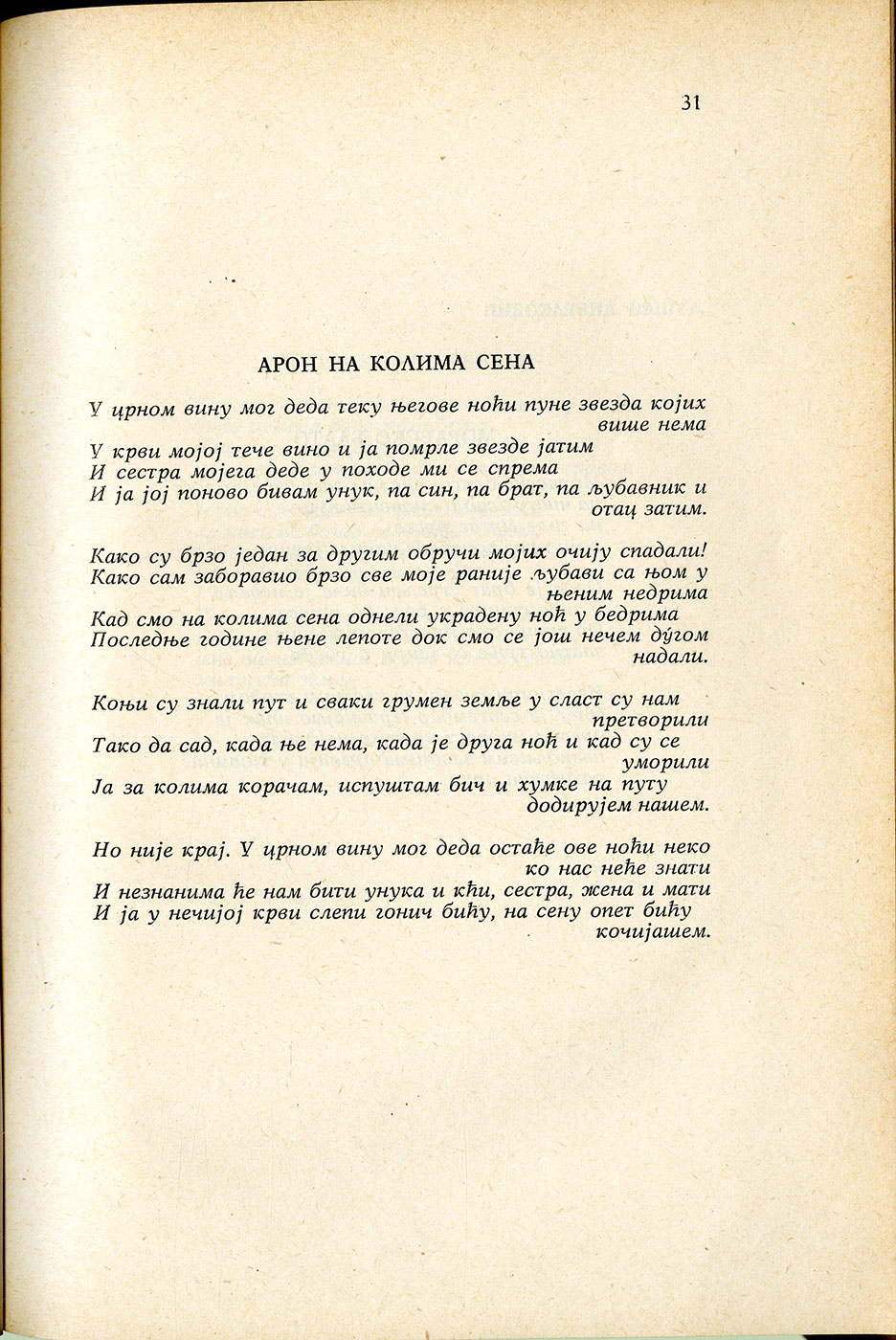 31

АРОН НА КОЛИМА СЕНА

У црном вину мог деда теку његове ноћи пуне звезда којих више нема
У крви мојој тече вино и ја помрле звезде јатим
И сестра мојега деде у походе ми се спрема
И ја јој поново бивам унук, па син, па брат, па љубавник и отац затим.

Како су брзо један за другим обручи мојих очију спадали!
Како сам заборавио брзо све моје раније љубави са њом у њеним недрима
Кад смо на колима сена однели украдену ноћ у бедрима
Последње године њене лепоте док смо се још нечем дугом надали.

Коњи су знали пут и сваки грумен земље у сласт су нам претворили
Тако да сад, када ње нема, када је друга ноћ и кад су се уморили
Ја за колима корачам, испуштам бич и хумке на путу додирујем нашем.

Но није крај. У црном вину мог деда остаће ове ноћи неко ко нас неће знати
И незнанима ће нам бити унука и кћи, сестра, жена и мати
И ја у нечијој крви слепи гонич бићу, на сену опет бићу кочијашем.